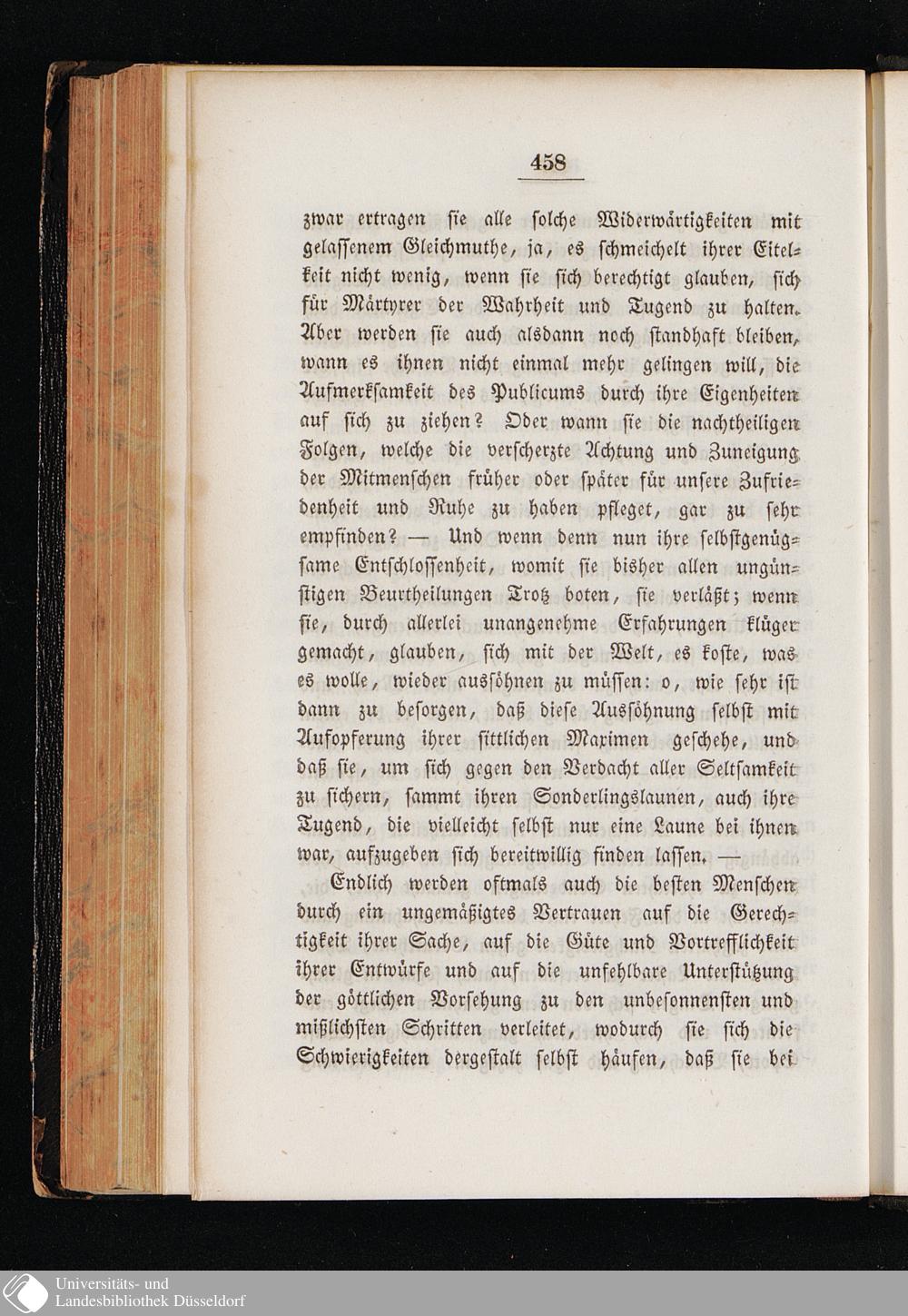 458

zwar ertragen sie alle solche Widerwärtigkeiten mit gelassenem Gleichmuthe, ja, es schmeichelt ihrer Eitelkeit nicht wenig, wenn sie sich berechtigt glauben, sich für Märtyrer der Wahrheit und Tugend zu halten. Aber werden sie auch alsdann noch standhaft bleiben, wann es ihnen nicht einmal mehr gelingen will, die Aufmerksamkeit des Publicums durch ihre Eigenheiten auf sich zu ziehen? Oder wann sie die nachtheiligen Folgen, welche die verscherzte Achtung und Zuneigung der Mitmenschen früher oder später für unsere Zufriedenheit und Ruhe zu haben pfleget, gar zu sehr empfinden? — Und wenn denn nun ihre selbstgenügsame Entschlossenheit, womit sie bisher allen ungünstigen Beurtheilungen Trotz boten, sie verläßt; wenn sie, durch allerlei unangenehme Erfahrungen klüger gemacht, glauben, sich mit der Welt, es koste, was es wolle, wieder aussöhnen zu müssen: o, wie sehr ist dann zu besorgen, daß diese Aussöhnung selbst mit Aufopferung ihrer sittlichen Maximen geschehe, und daß sie, um sich gegen den Verdacht aller Seltsamkeit zu sichern, sammt ihren Sonderlingslaunen, auch ihre Tugend, die vielleicht selbst nur eine Laune bei ihnen war, aufzugeben sich bereitwillig finden lassen. —

Endlich werden oftmals auch die besten Menschen durch ein ungemäßigtes Vertrauen auf die Gerechtigkeit ihrer Sache, auf die Güte und Vortrefflichkeit ihrer Entwürfe und auf die unfehlbare Unterstützung der göttlichen Vorsehung zu den unbesonnensten und mißlichsten Schritten verleitet, wodurch sie sich die Schwierigkeiten dergestalt selbst häufen, daß sie bei

Universitäts- und
Landesbibliothek Düsseldorf